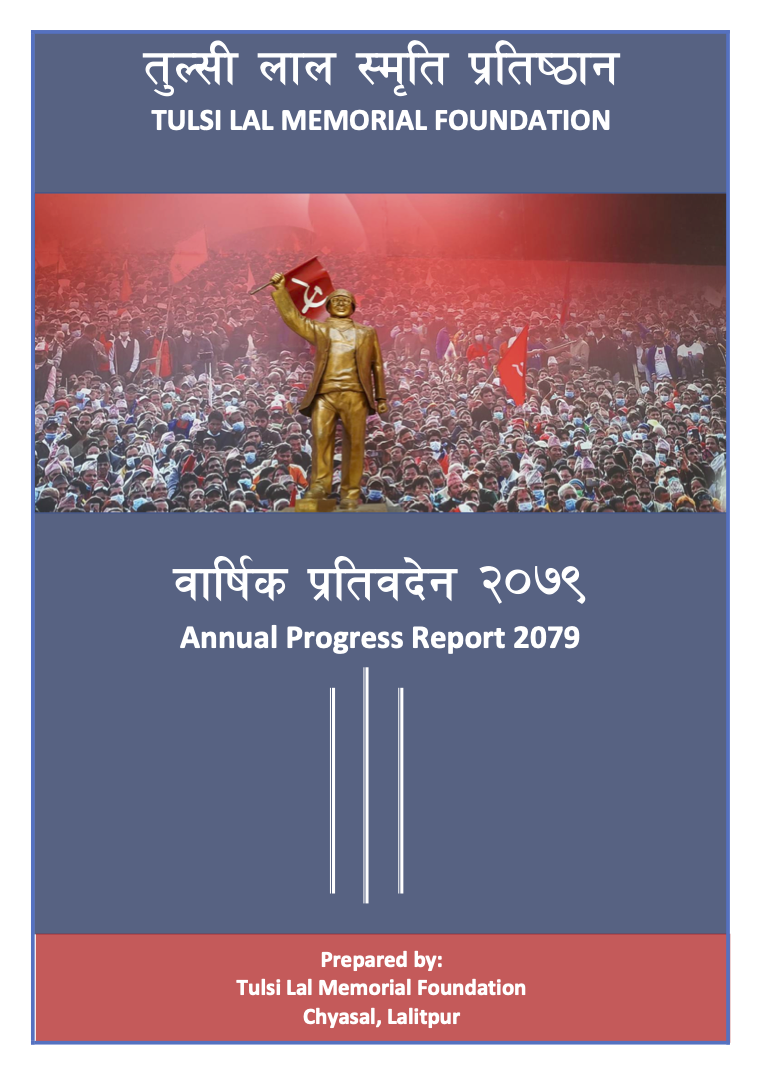 तुल्सी लाल स्मृति प्रतिष्ठान
TULSI LAL MEMORIAL FOUNDATION

वार्षिक प्रतिवदेन २०७९
Annual Progress Report 2079

Prepared by:
Tulsi Lal Memorial Foundation
Chyasal, Lalitpur